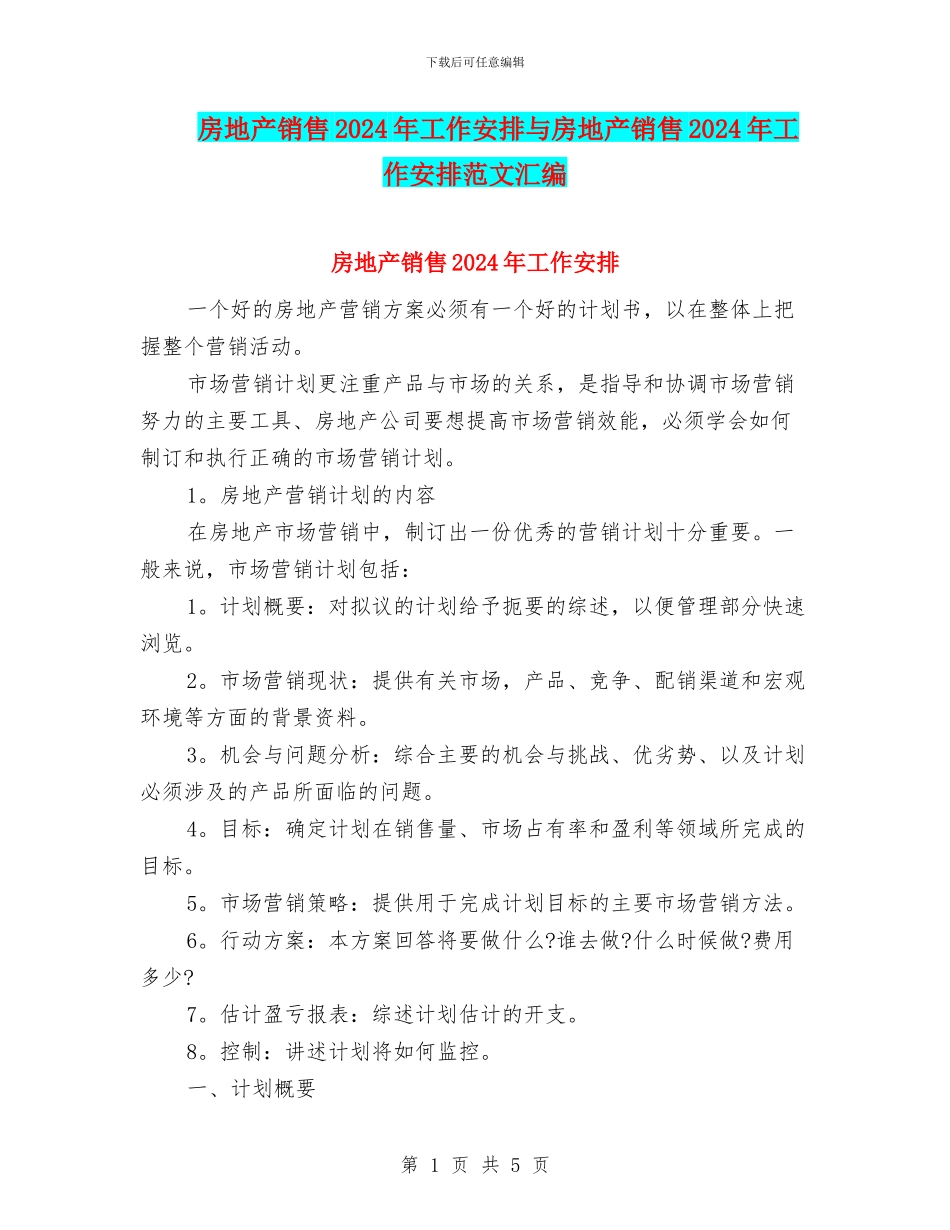 下载后可任意编辑

房地产销售2024年工作安排与房地产销售2024年工作安排范文汇编

房地产销售2024年工作安排

一个好的房地产营销方案必须有一个好的计划书，以在整体上把握整个营销活动。

市场营销计划更注重产品与市场的关系，是指导和协调市场营销努力的主要工具、房地产公司要想提高市场营销效能，必须学会如何制订和执行正确的市场营销计划。

1。房地产营销计划的内容

在房地产市场营销中，制订出一份优秀的营销计划十分重要。一般来说，市场营销计划包括：

1。计划概要：对拟议的计划给予扼要的综述，以便管理部分快速浏览。

2。市场营销现状：提供有关市场，产品、竞争、配销渠道和宏观环境等方面的背景资料。

3。机会与问题分析：综合主要的机会与挑战、优劣势、以及计划必须涉及的产品所面临的问题。

4。目标：确定计划在销售量、市场占有率和盈利等领域所完成的目标。

5。市场营销策略：提供用于完成计划目标的主要市场营销方法。

6。行动方案：本方案回答将要做什么?谁去做?什么时候做?费用多少?

7。估计盈亏报表：综述计划估计的开支。

8。控制：讲述计划将如何监控。

一、计划概要

第 1 页 共 5 页